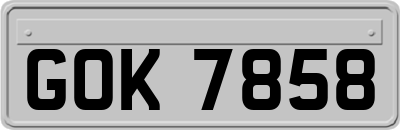 GOK 7858